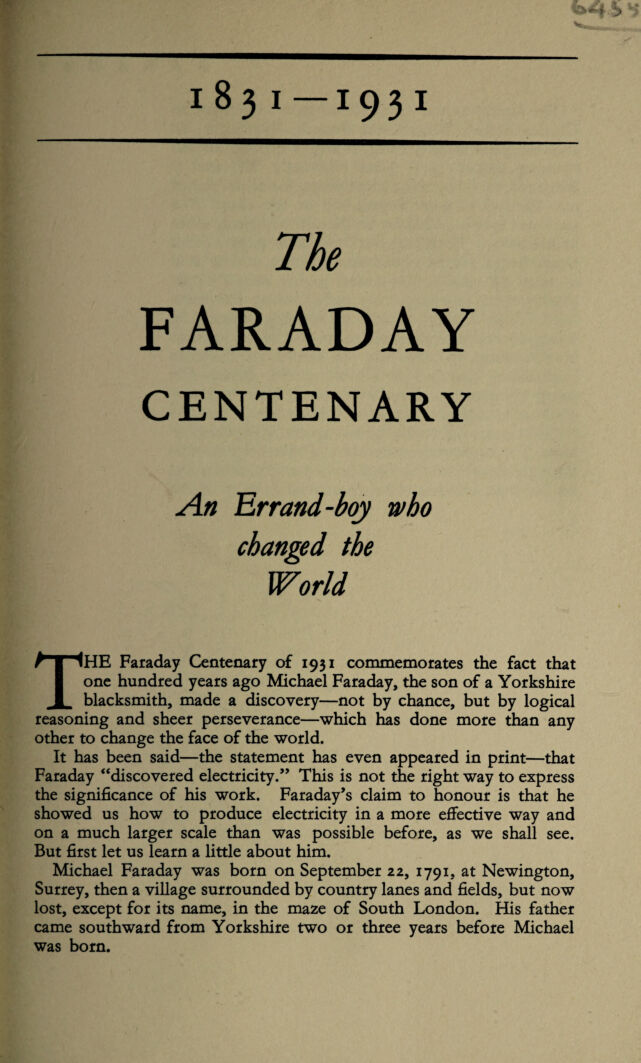 1831—1931

The

FARADAY

CENTENARY

An Errand-boy who changed the World

THE Faraday Centenary of 1931 commemorates the fact that one hundred years ago Michael Faraday, the son of a Yorkshire blacksmith, made a discovery—not by chance, but by logical reasoning and sheer perseverance—which has done more than any other to change the face of the world.

It has been said—the statement has even appeared in print—that Faraday "discovered electricity." This is not the right way to express the significance of his work. Faraday's claim to honour is that he showed us how to produce electricity in a more effective way and on a much larger scale than was possible before, as we shall see. But first let us learn a little about him.

Michael Faraday was born on September 22, 1791, at Newington, Surrey, then a village surrounded by country lanes and fields, but now lost, except for its name, in the maze of South London. His father came southward from Yorkshire two or three years before Michael was born.